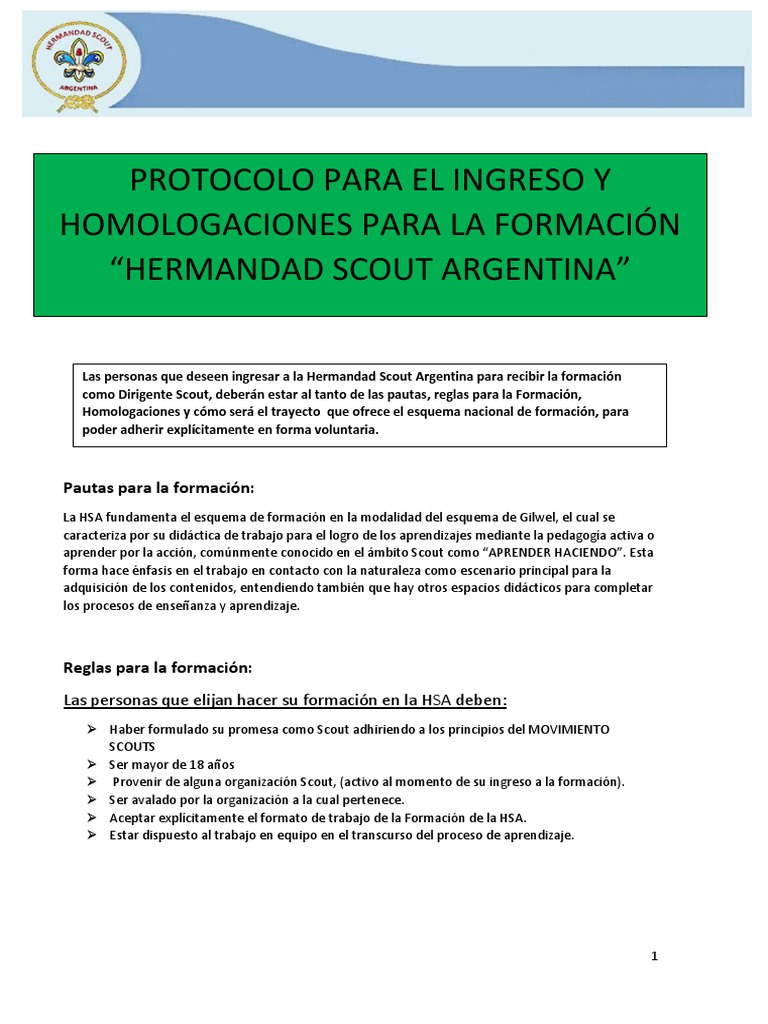 HERMANDAD SCOUT
ARGENTINA

PROTOCOLO PARA EL INGRESO Y HOMOLOGACIONES PARA LA FORMACIÓN “HERMANDAD SCOUT ARGENTINA”

Las personas que deseen ingresar a la Hermandad Scout Argentina para recibir la formación como Dirigente Scout, deberán estar al tanto de las pautas, reglas para la Formación, Homologaciones y cómo será el trayecto que ofrece el esquema nacional de formación, para poder adherir explícitamente en forma voluntaria.

Pautas para la formación:

La HSA fundamenta el esquema de formación en la modalidad del esquema de Gilwel, el cual se caracteriza por su didáctica de trabajo para el logro de los aprendizajes mediante la pedagogía activa o aprender por la acción, comúnmente conocido en el ámbito Scout como “APRENDER HACIENDO”. Esta forma hace énfasis en el trabajo en contacto con la naturaleza como escenario principal para la adquisición de los contenidos, entendiendo también que hay otros espacios didácticos para completar los procesos de enseñanza y aprendizaje.

Reglas para la formación:

Las personas que elijan hacer su formación en la HSA deben:

➢ Haber formulado su promesa como Scout adhiriendo a los principios del MOVIMIENTO SCOUTS
➢ Ser mayor de 18 años
➢ Provenir de alguna organización Scout, (activo al momento de su ingreso a la formación).
➢ Ser avalado por la organización a la cual pertenece.
➢ Aceptar explícitamente el formato de trabajo de la Formación de la HSA.
➢ Estar dispuesto al trabajo en equipo en el transcurso del proceso de aprendizaje.

1